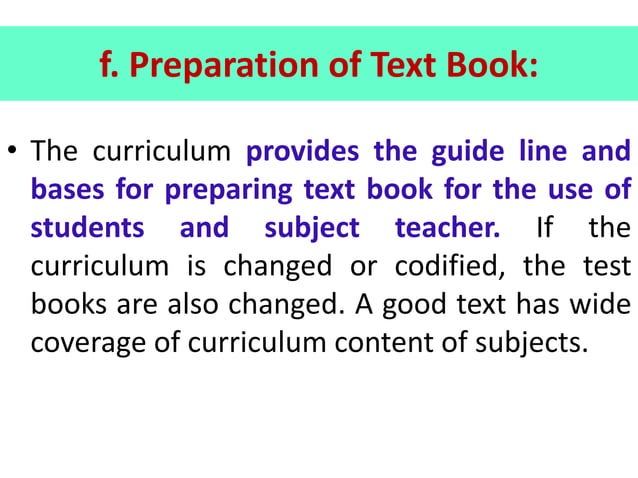 f. Preparation of Text Book:

• The curriculum provides the guide line and bases for preparing text book for the use of students and subject teacher. If the curriculum is changed or codified, the test books are also changed. A good text has wide coverage of curriculum content of subjects.